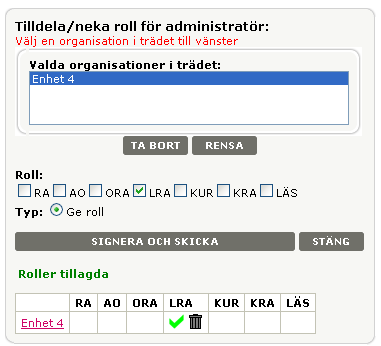 Tilldela/neka roll för administratör:
Välj en organisation i trädet till vänster

Valda organisationer i trädet:
Enhet 4

TA BORT RENSA

Roll:
RA AO ORA LRA KUR KRA LÄS
Typ: Ge roll

SIGNERA OCH SKICKA STÄNG

Roller tillagda

| | RA | AO | ORA | LRA | KUR | KRA | LÄS |
|---|---|---|---|---|---|---|---|
| Enhet 4 | | | | | | | |